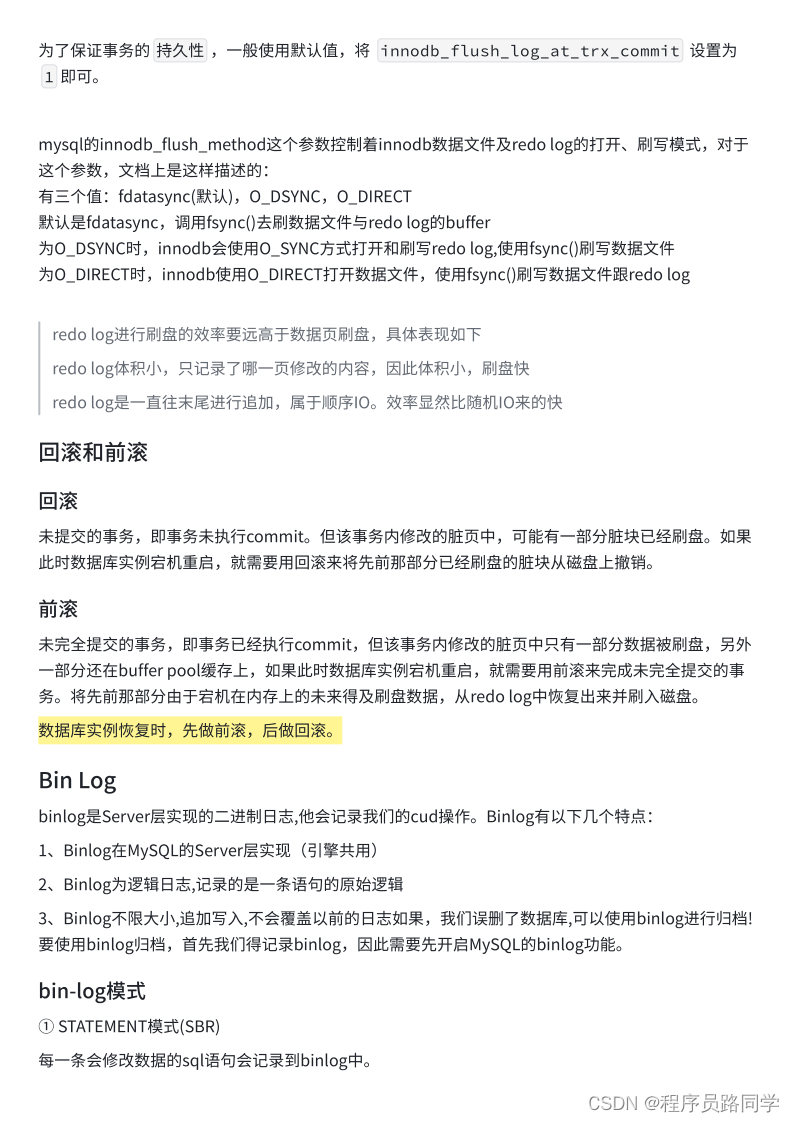 为了保证事务的 持久性 ，一般使用默认值，将 innodb_flush_log_at_trx_commit 设置为 1 即可。

mysql的innodb_flush_method这个参数控制着innodb数据文件及redo log的打开、刷写模式，对于这个参数，文档上是这样描述的：
有三个值：fdatasync(默认)，O_DSYNC，O_DIRECT
默认是fdatasync，调用fsync()去刷数据文件与redo log的buffer
为O_DSYNC时，innodb会使用O_SYNC方式打开和刷写redo log,使用fsync()刷写数据文件
为O_DIRECT时，innodb使用O_DIRECT打开数据文件，使用fsync()刷写数据文件跟redo log

redo log进行刷盘的效率要远高于数据页刷盘，具体表现如下
redo log体积小，只记录了哪一页修改的内容，因此体积小，刷盘快
redo log是一直往末尾进行追加，属于顺序IO。效率显然比随机IO来的快

回滚和前滚

回滚

未提交的事务，即事务未执行commit。但该事务内修改的脏页中，可能有一部分脏块已经刷盘。如果此时数据库实例宕机重启，就需要用回滚来将先前那部分已经刷盘的脏块从磁盘上撤销。

前滚

未完全提交的事务，即事务已经执行commit，但该事务内修改的脏页中只有一部分数据被刷盘，另外一部分还在buffer pool缓存上，如果此时数据库实例宕机重启，就需要用前滚来完成未完全提交的事务。将先前那部分由于宕机在内存上的未来得及刷盘数据，从redo log中恢复出来并刷入磁盘。

数据库实例恢复时，先做前滚，后做回滚。

Bin Log

binlog是Server层实现的二进制日志,他会记录我们的cud操作。Binlog有以下几个特点：

1、Binlog在MySQL的Server层实现（引擎共用）

2、Binlog为逻辑日志,记录的是一条语句的原始逻辑

3、Binlog不限大小,追加写入,不会覆盖以前的日志如果，我们误删了数据库,可以使用binlog进行归档!要使用binlog归档，首先我们得记录binlog，因此需要先开启MySQL的binlog功能。

bin-log模式

① STATEMENT模式(SBR)

每一条会修改数据的sql语句会记录到binlog中。

CSDN @程序员路同学